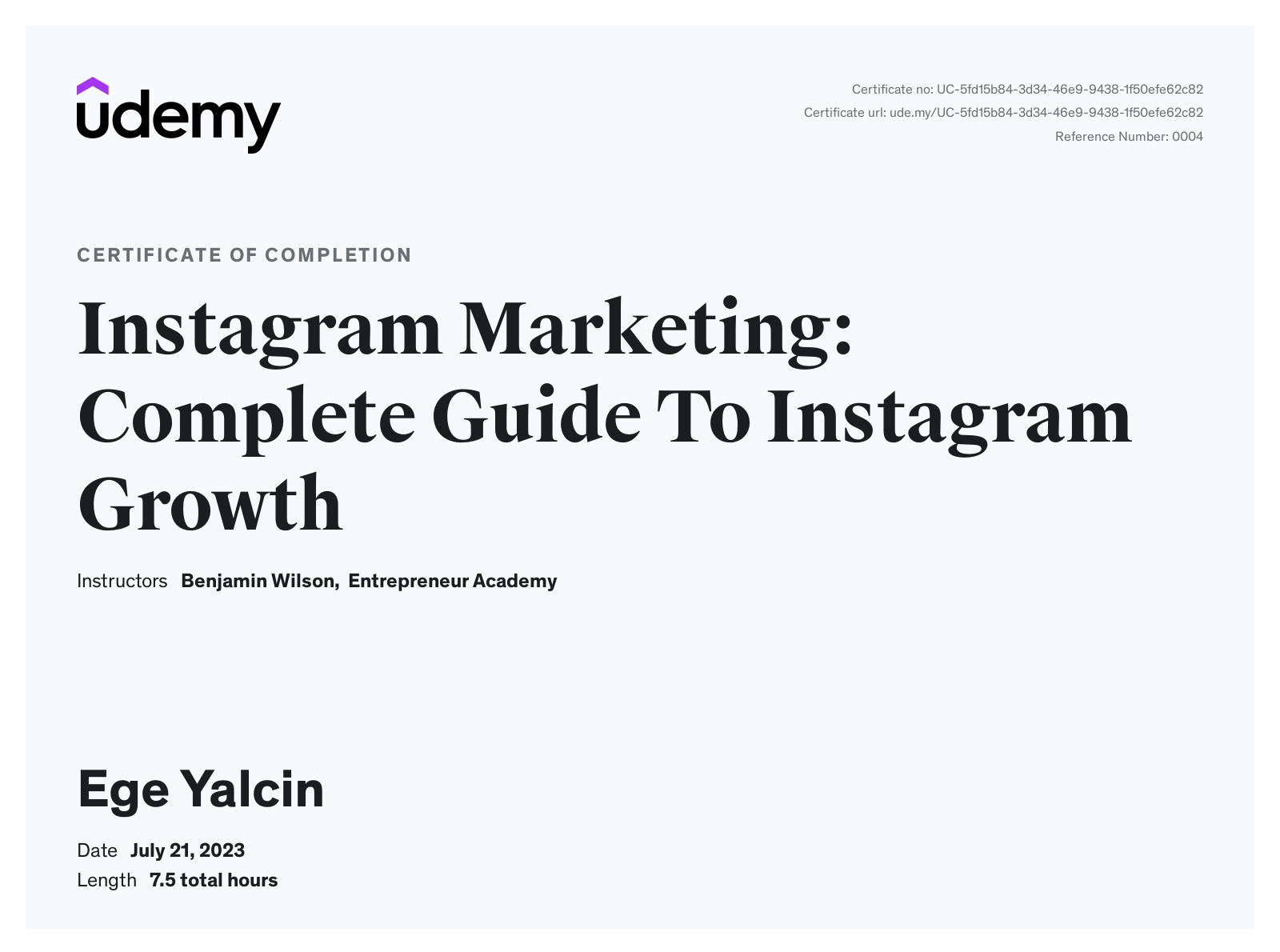 udemy

Certificate no: UC-5fd15b84-3d34-46e9-9438-1f50efe62c82
Certificate url: ude.my/UC-5fd15b84-3d34-46e9-9438-1f50efe62c82
Reference Number: 0004

CERTIFICATE OF COMPLETION

Instagram Marketing: Complete Guide To Instagram Growth

Instructors Benjamin Wilson, Entrepreneur Academy

Ege Yalcin

Date July 21, 2023
Length 7.5 total hours